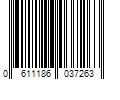 0 611186 037263